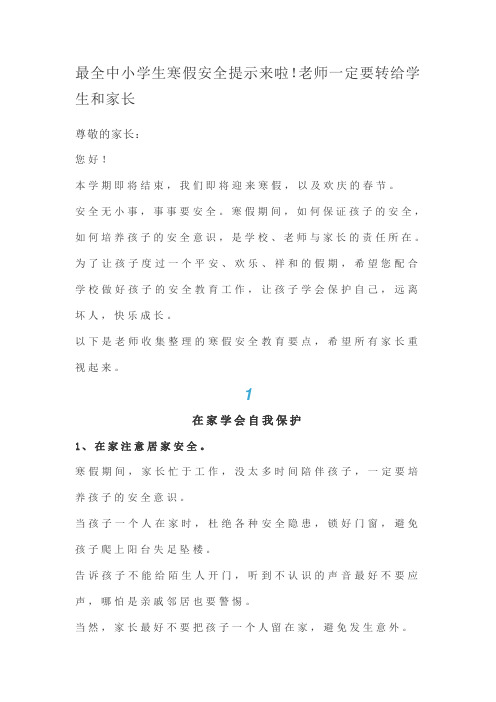 最全中小学生寒假安全提示来啦!老师一定要转给学生和家长

尊敬的家长：

您好！

本学期即将结束，我们即将迎来寒假，以及欢庆的春节。

安全无小事，事事要安全。寒假期间，如何保证孩子的安全，如何培养孩子的安全意识，是学校、老师与家长的责任所在。

为了让孩子度过一个平安、欢乐、祥和的假期，希望您配合学校做好孩子的安全教育工作，让孩子学会保护自己，远离坏人，快乐成长。

以下是老师收集整理的寒假安全教育要点，希望所有家长重视起来。

1

在家学会自我保护

1、在家注意居家安全。

寒假期间，家长忙于工作，没太多时间陪伴孩子，一定要培养孩子的安全意识。

当孩子一个人在家时，杜绝各种安全隐患，锁好门窗，避免孩子爬上阳台失足坠楼。

告诉孩子不能给陌生人开门，听到不认识的声音最好不要应声，哪怕是亲戚邻居也要警惕。

当然，家长最好不要把孩子一个人留在家，避免发生意外。